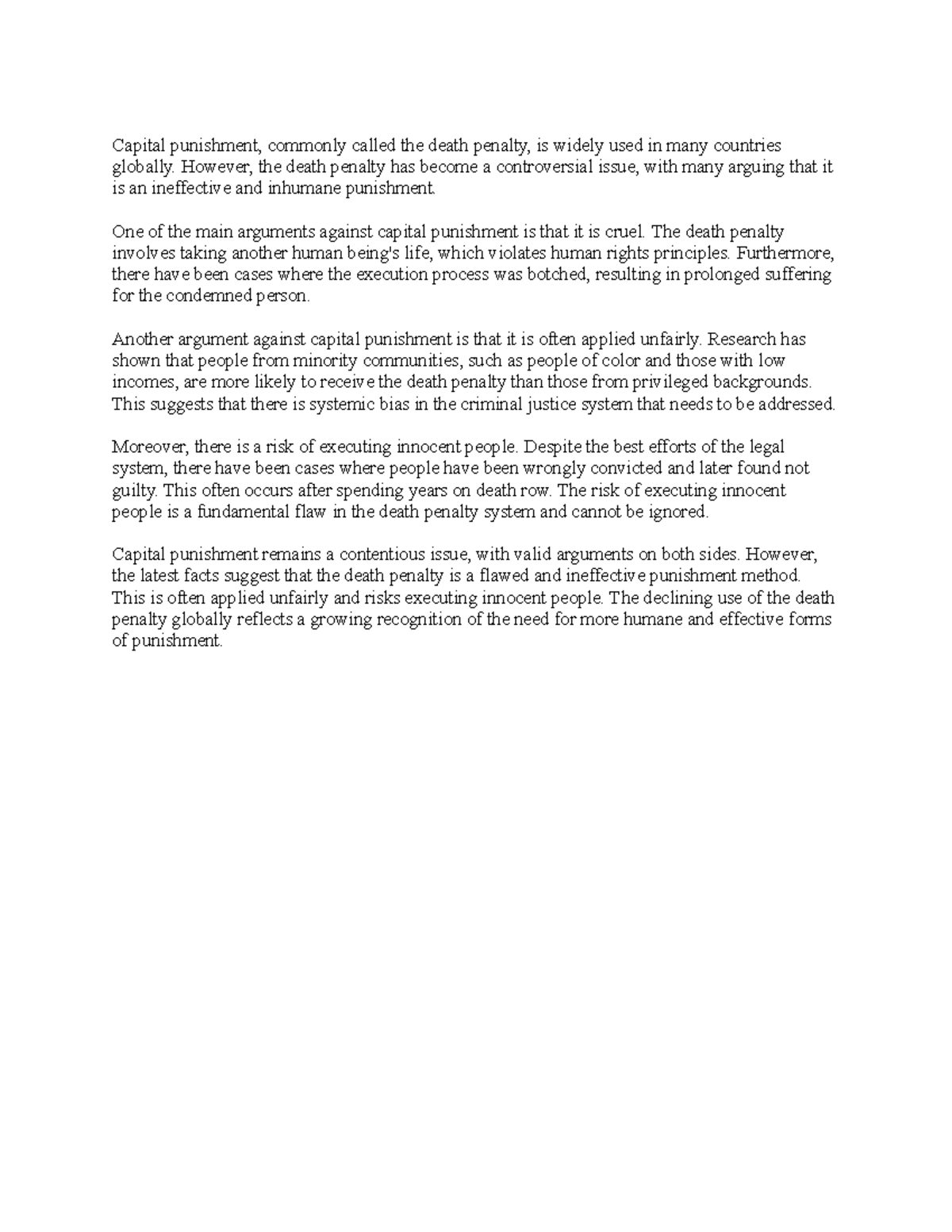 Capital punishment, commonly called the death penalty, is widely used in many countries globally. However, the death penalty has become a controversial issue, with many arguing that it is an ineffective and inhumane punishment.

One of the main arguments against capital punishment is that it is cruel. The death penalty involves taking another human being's life, which violates human rights principles. Furthermore, there have been cases where the execution process was botched, resulting in prolonged suffering for the condemned person.

Another argument against capital punishment is that it is often applied unfairly. Research has shown that people from minority communities, such as people of color and those with low incomes, are more likely to receive the death penalty than those from privileged backgrounds. This suggests that there is systemic bias in the criminal justice system that needs to be addressed.

Moreover, there is a risk of executing innocent people. Despite the best efforts of the legal system, there have been cases where people have been wrongly convicted and later found not guilty. This often occurs after spending years on death row. The risk of executing innocent people is a fundamental flaw in the death penalty system and cannot be ignored.

Capital punishment remains a contentious issue, with valid arguments on both sides. However, the latest facts suggest that the death penalty is a flawed and ineffective punishment method. This is often applied unfairly and risks executing innocent people. The declining use of the death penalty globally reflects a growing recognition of the need for more humane and effective forms of punishment.